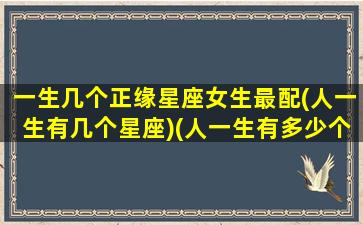 一生几个正缘星座女生最配(人一生有几个星座)(人一生有多少个